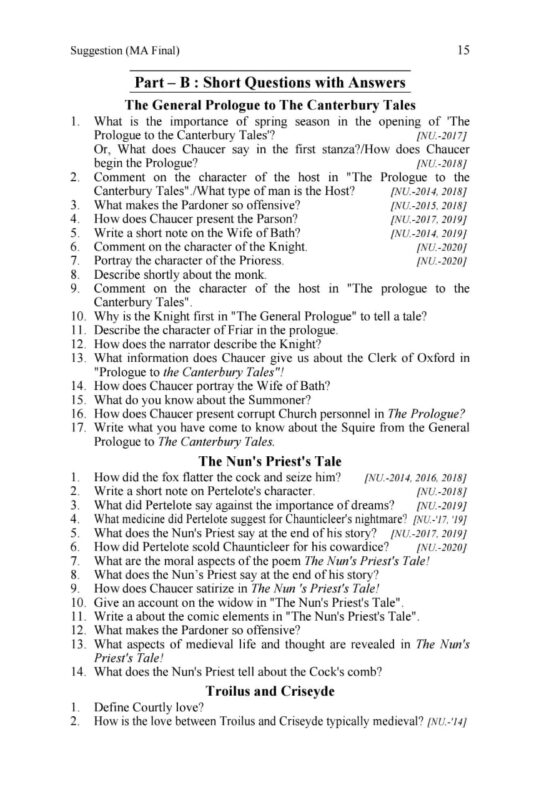 Suggestion (MA Final)

15

Part – B : Short Questions with Answers

The General Prologue to The Canterbury Tales

1. What is the importance of spring season in the opening of 'The Prologue to the Canterbury Tales'? [NU.-2017]
Or, What does Chaucer say in the first stanza?/How does Chaucer begin the Prologue? [NU.-2018]
2. Comment on the character of the host in "The Prologue to the Canterbury Tales"./What type of man is the Host? [NU.-2014, 2018]
3. What makes the Pardoner so offensive? [NU.-2015, 2018]
4. How does Chaucer present the Parson? [NU.-2017, 2019]
5. Write a short note on the Wife of Bath? [NU.-2014, 2019]
6. Comment on the character of the Knight. [NU.-2020]
7. Portray the character of the Prioress. [NU.-2020]
8. Describe shortly about the monk.
9. Comment on the character of the host in "The prologue to the Canterbury Tales".
10. Why is the Knight first in "The General Prologue" to tell a tale?
11. Describe the character of Friar in the prologue.
12. How does the narrator describe the Knight?
13. What information does Chaucer give us about the Clerk of Oxford in "Prologue to the Canterbury Tales"!
14. How does Chaucer portray the Wife of Bath?
15. What do you know about the Summoner?
16. How does Chaucer present corrupt Church personnel in The Prologue?
17. Write what you have come to know about the Squire from the General Prologue to The Canterbury Tales.

The Nun's Priest's Tale

1. How did the fox flatter the cock and seize him? [NU.-2014, 2016, 2018]
2. Write a short note on Pertelote's character. [NU.-2018]
3. What did Pertelote say against the importance of dreams? [NU.-2019]
4. What medicine did Pertelote suggest for Chaunticleer's nightmare? [NU.-'17, '19]
5. What does the Nun's Priest say at the end of his story? [NU.-2017, 2019]
6. How did Pertelote scold Chaunticleer for his cowardice? [NU.-2020]
7. What are the moral aspects of the poem The Nun's Priest's Tale!
8. What does the Nun's Priest say at the end of his story?
9. How does Chaucer satirize in The Nun 's Priest's Tale!
10. Give an account on the widow in "The Nun's Priest's Tale".
11. Write a about the comic elements in "The Nun's Priest's Tale".
12. What makes the Pardoner so offensive?
13. What aspects of medieval life and thought are revealed in The Nun's Priest's Tale!
14. What does the Nun's Priest tell about the Cock's comb?

Troilus and Criseyde

1. Define Courtly love?
2. How is the love between Troilus and Criseyde typically medieval? [NU.-'14]